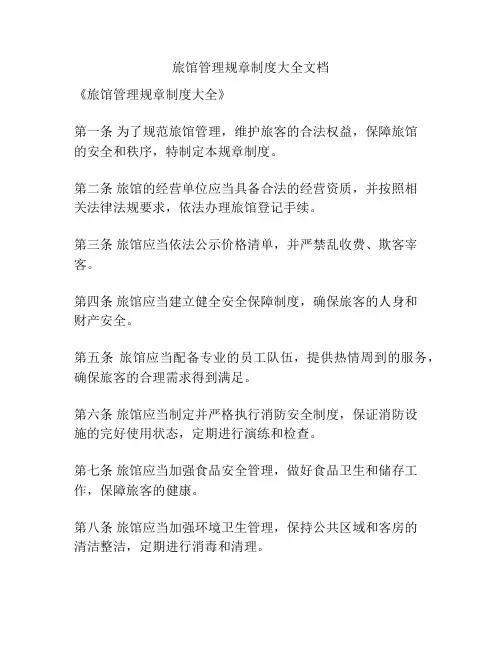 旅馆管理规章制度大全文档

《旅馆管理规章制度大全》

第一条 为了规范旅馆管理，维护旅客的合法权益，保障旅馆的安全和秩序，特制定本规章制度。

第二条 旅馆的经营单位应当具备合法的经营资质，并按照相关法律法规要求，依法办理旅馆登记手续。

第三条 旅馆应当依法公示价格清单，并严禁乱收费、欺客宰客。

第四条 旅馆应当建立健全安全保障制度，确保旅客的人身和财产安全。

第五条 旅馆应当配备专业的员工队伍，提供热情周到的服务，确保旅客的合理需求得到满足。

第六条 旅馆应当制定并严格执行消防安全制度，保证消防设施的完好使用状态，定期进行演练和检查。

第七条 旅馆应当加强食品安全管理，做好食品卫生和储存工作，保障旅客的健康。

第八条 旅馆应当加强环境卫生管理，保持公共区域和客房的清洁整洁，定期进行消毒和清理。